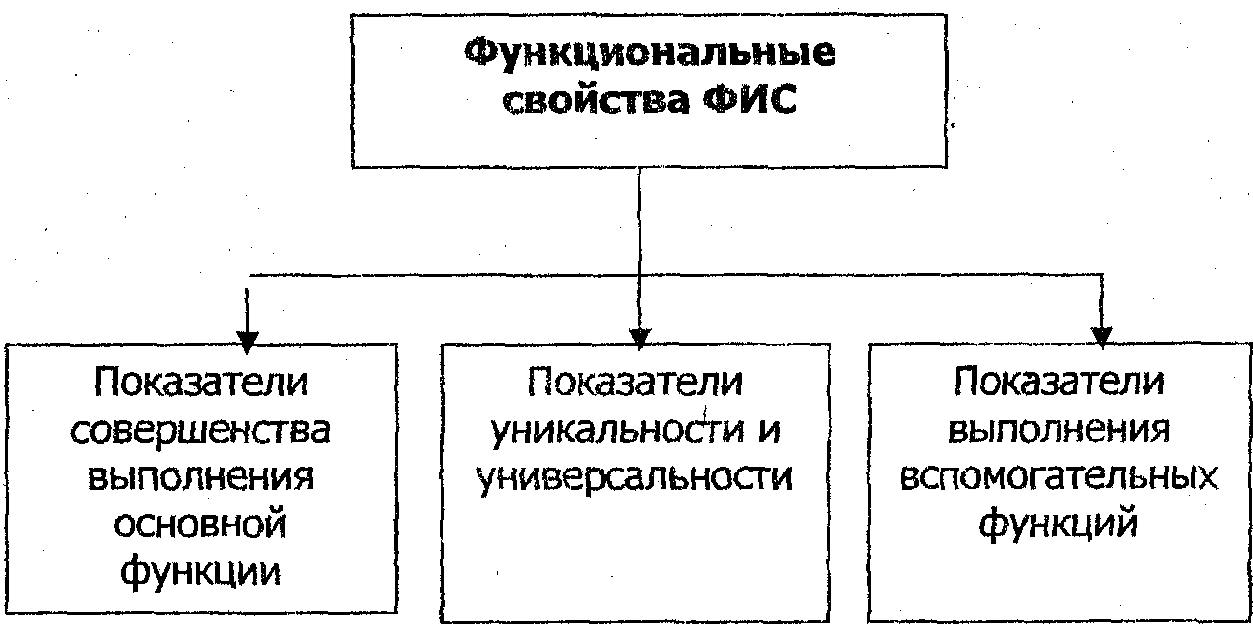 Функциональные свойства ФИС

Показатели совершенства выполнения основной функции

Показатели уникальности и универсальности

Показатели выполнения вспомогательных функций